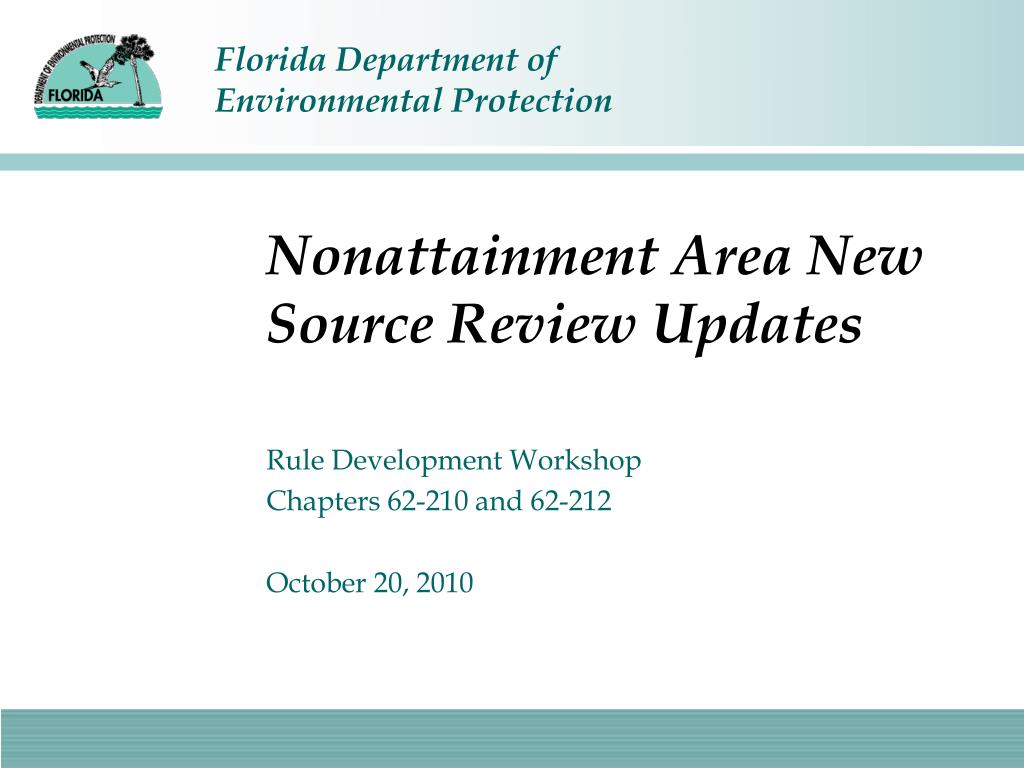 DEPARTMENT OF ENVIRONMENTAL PROTECTION
FLORIDA

Florida Department of
Environmental Protection

Nonattainment Area New Source Review Updates

Rule Development Workshop
Chapters 62-210 and 62-212

October 20, 2010